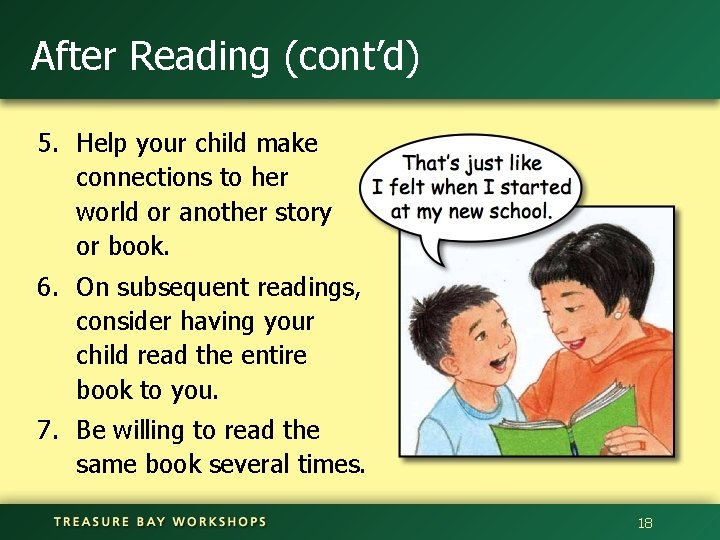 After Reading (cont'd)

5. Help your child make connections to her world or another story or book.

6. On subsequent readings, consider having your child read the entire book to you.

7. Be willing to read the same book several times.

That's just like I felt when I started at my new school.

TREASURE BAY WORKSHOPS

18